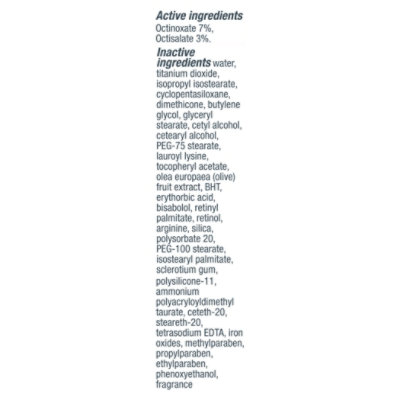 Active ingredients
Octinoxate 7%, Octisalate 3%.

Inactive ingredients water, titanium dioxide, isopropyl isostearate, cyclopentasiloxane, dimethicone, butylene glycol, glyceryl stearate, cetyl alcohol, cetearyl alcohol, PEG-75 stearate, lauroyl lysine, tocopheryl acetate, olea europaea (olive) fruit extract, BHT, erythorbic acid, bisabolol, retinyl palmitate, retinol, arginine, silica, polysorbate 20, PEG-100 stearate, isostearyl palmitate, sclerotium gum, polysilicone-11, ammonium polyacryloyldimethyl taurate, ceteth-20, steareth-20, tetrasodium EDTA, iron oxides, methylparaben, propylparaben, ethylparaben, phenoxyethanol, fragrance